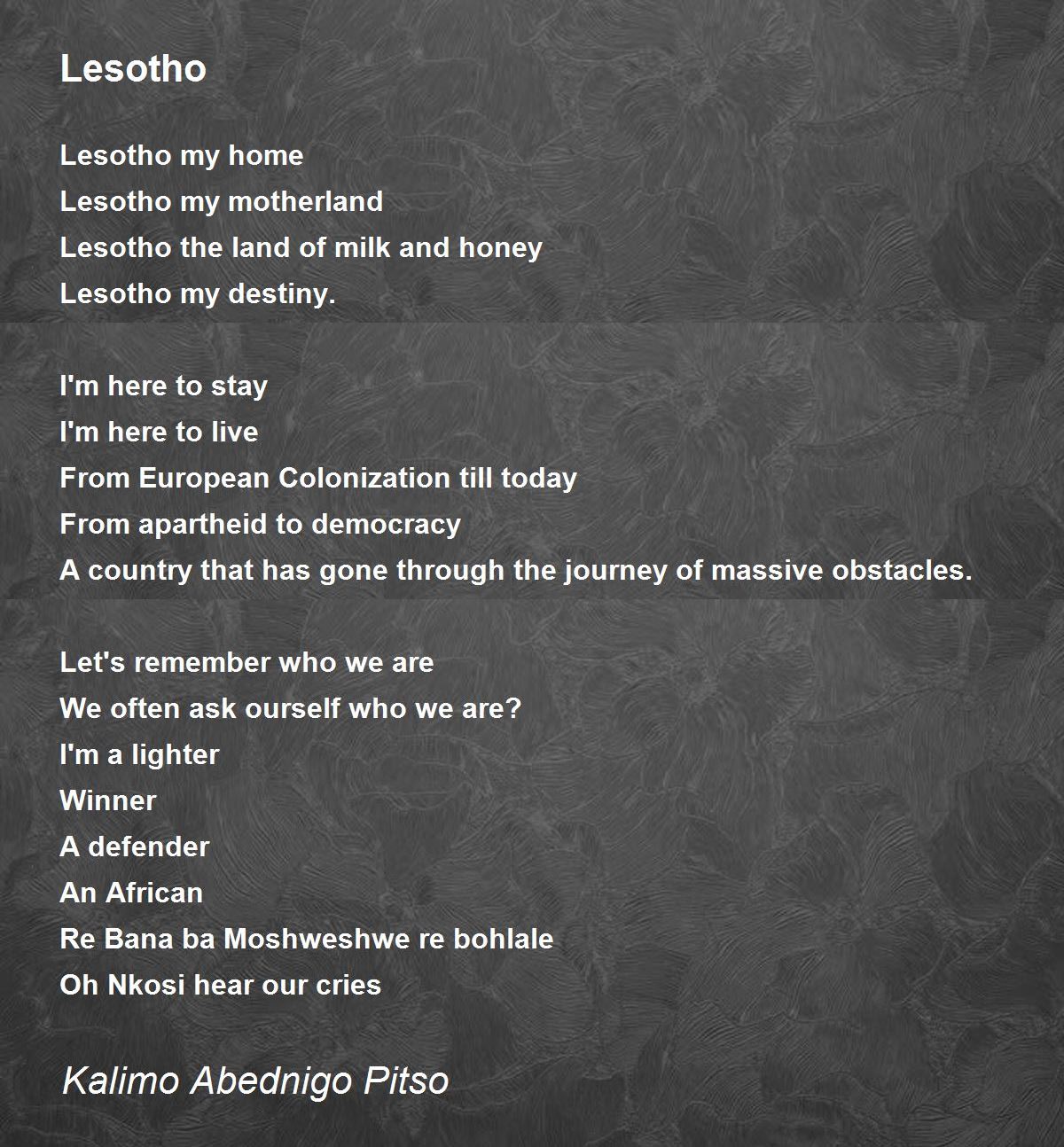 Lesotho

Lesotho my home
Lesotho my motherland
Lesotho the land of milk and honey
Lesotho my destiny.

I'm here to stay
I'm here to live
From European Colonization till today
From apartheid to democracy
A country that has gone through the journey of massive obstacles.

Let's remember who we are
We often ask ourself who we are?
I'm a lighter
Winner
A defender
An African
Re Bana ba Moshweshwe re bohlale
Oh Nkosi hear our cries

Kalimo Abednigo Pitso